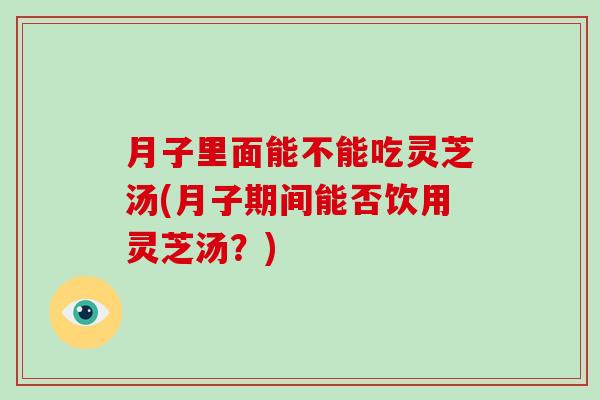 月子里面能不能吃灵芝汤(月子期间能否饮用灵芝汤？)